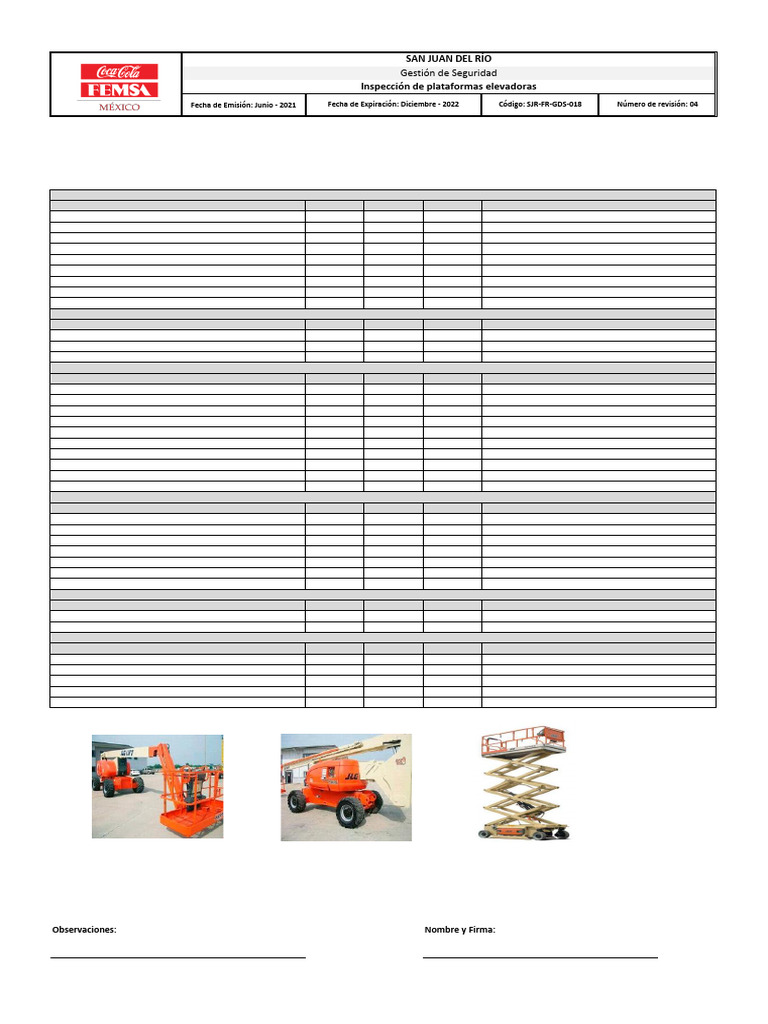 Coca-Cola FEMSA MÉXICO

SAN JUAN DEL RÍO

Gestión de Seguridad

Inspección de plataformas elevadoras

Fecha de Emisión: Junio - 2021 Fecha de Expiración: Diciembre - 2022 Código: SJR-FR-GDS-018 Número de revisión: 04

Observaciones: ____

Nombre y Firma: ____